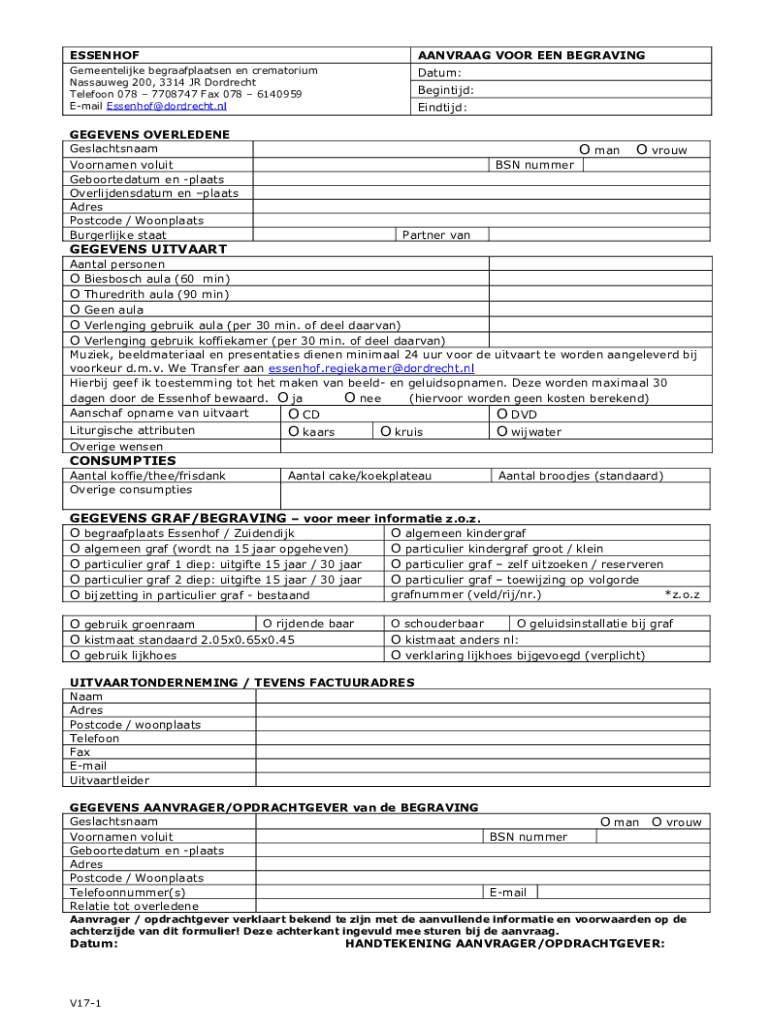 ESSENHOF
Gemeentelijke begraafplaatsen en crematorium
Nassauweg 200, 3314 JR Dordrecht
Telefoon 078 – 7708747 Fax 078 – 6140959
E-mail Essenhof@dordrecht.nl

AANVRAAG VOOR EEN BEGRAVING
Datum:
Begintijd:
Eindtijd:

GEGEVENS OVERLEDENE
Geslachtsnaam O man O vrouw
Voornamen voluit BSN nummer
Geboortedatum en -plaats
Overlijdensdatum en –plaats
Adres
Postcode / Woonplaats
Burgerlijke staat Partner van

GEGEVENS UITVAART
Aantal personen
O Biesbosch aula (60 min)
O Thuredrith aula (90 min)
O Geen aula
O Verlenging gebruik aula (per 30 min. of deel daarvan)
O Verlenging gebruik koffiekamer (per 30 min. of deel daarvan)
Muziek, beeldmateriaal en presentaties dienen minimaal 24 uur voor de uitvaart te worden aangeleverd bij voorkeur d.m.v. We Transfer aan essenhof.regiekamer@dordrecht.nl
Hierbij geef ik toestemming tot het maken van beeld- en geluidsopnamen. Deze worden maximaal 30 dagen door de Essenhof bewaard. O ja O nee (hiervoor worden geen kosten berekend)
Aanschaf opname van uitvaart O CD O DVD
Liturgische attributen O kaars O kruis O wijwater
Overige wensen

CONSUMPTIES
Aantal koffie/thee/frisdank Aantal cake/koekplateau Aantal broodjes (standaard)
Overige consumpties

GEGEVENS GRAF/BEGRAVING – voor meer informatie z.o.z.
O begraafplaats Essenhof / Zuidendijk
O algemeen graf (wordt na 15 jaar opgeheven)
O particulier graf 1 diep: uitgifte 15 jaar / 30 jaar
O particulier graf 2 diep: uitgifte 15 jaar / 30 jaar
O bijzetting in particulier graf - bestaand
O algemeen kindergraf
O particulier kindergraf groot / klein
O particulier graf – zelf uitzoeken / reserveren
O particulier graf – toewijzing op volgorde
grafnummer (veld/rij/nr.) *z.o.z

O gebruik groenraam O rijdende baar
O kistmaat standaard 2.05x0.65x0.45
O gebruik lijkhoes
O schouderbaar O geluidsinstallatie bij graf
O kistmaat anders nl:
O verklaring lijkhoes bijgevoegd (verplicht)

UITVAARTONDERNEMING / TEVENS FACTUURADRES
Naam
Adres
Postcode / woonplaats
Telefoon
Fax
E-mail
Uitvaartleider

GEGEVENS AANVRAGER/OPDRACHTGEVER van de BEGRAVING
Geslachtsnaam O man O vrouw
Voornamen voluit BSN nummer
Geboortedatum en -plaats
Adres
Postcode / Woonplaats
Telefoonnummer(s) E-mail
Relatie tot overledene
Aanvrager / opdrachtgever verklaart bekend te zijn met de aanvullende informatie en voorwaarden op de achterzijde van dit formulier! Deze achterkant ingevuld mee sturen bij de aanvraag.
Datum: HANDTEKENING AANVRAGER/OPDRACHTGEVER:

V17-1